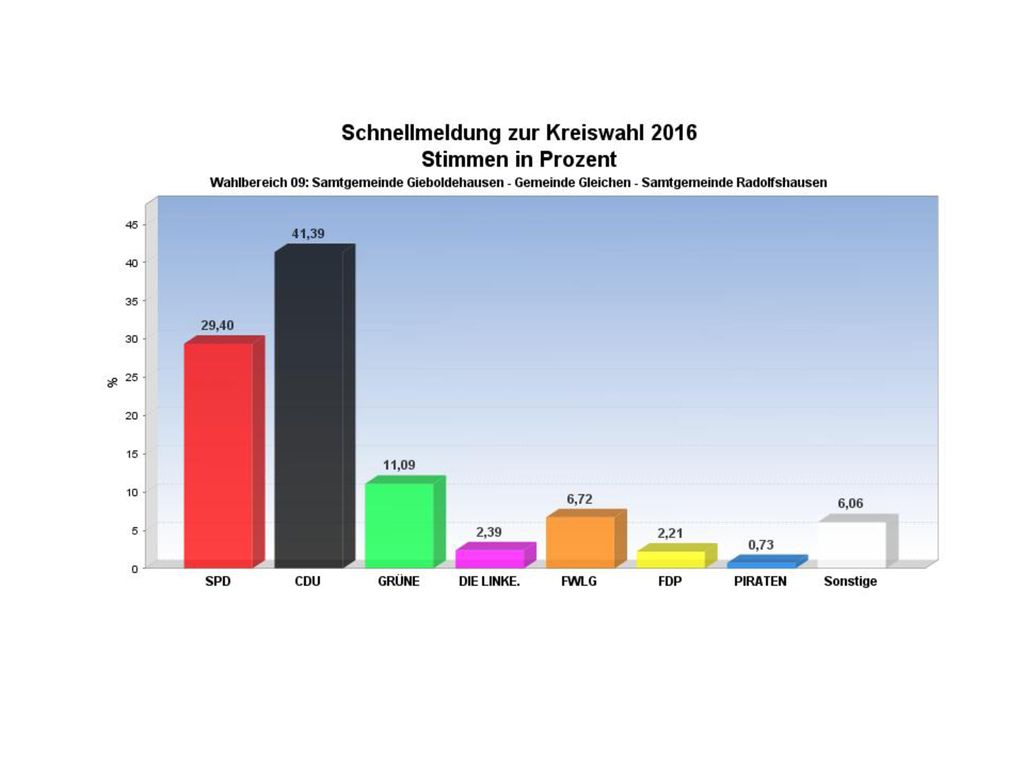 Schnellmeldung zur Kreiswahl 2016
Stimmen in Prozent
Wahlbereich 09: Samtgemeinde Gieboldehausen - Gemeinde Gleichen - Samtgemeinde Radolfshausen

%

45
40
35
30
25
20
15
10
5
0

29,40
41,39
11,09
2,39
6,72
2,21
0,73
6,06

SPD
CDU
GRÜNE
DIE LINKE.
FWLG
FDP
PIRATEN
Sonstige